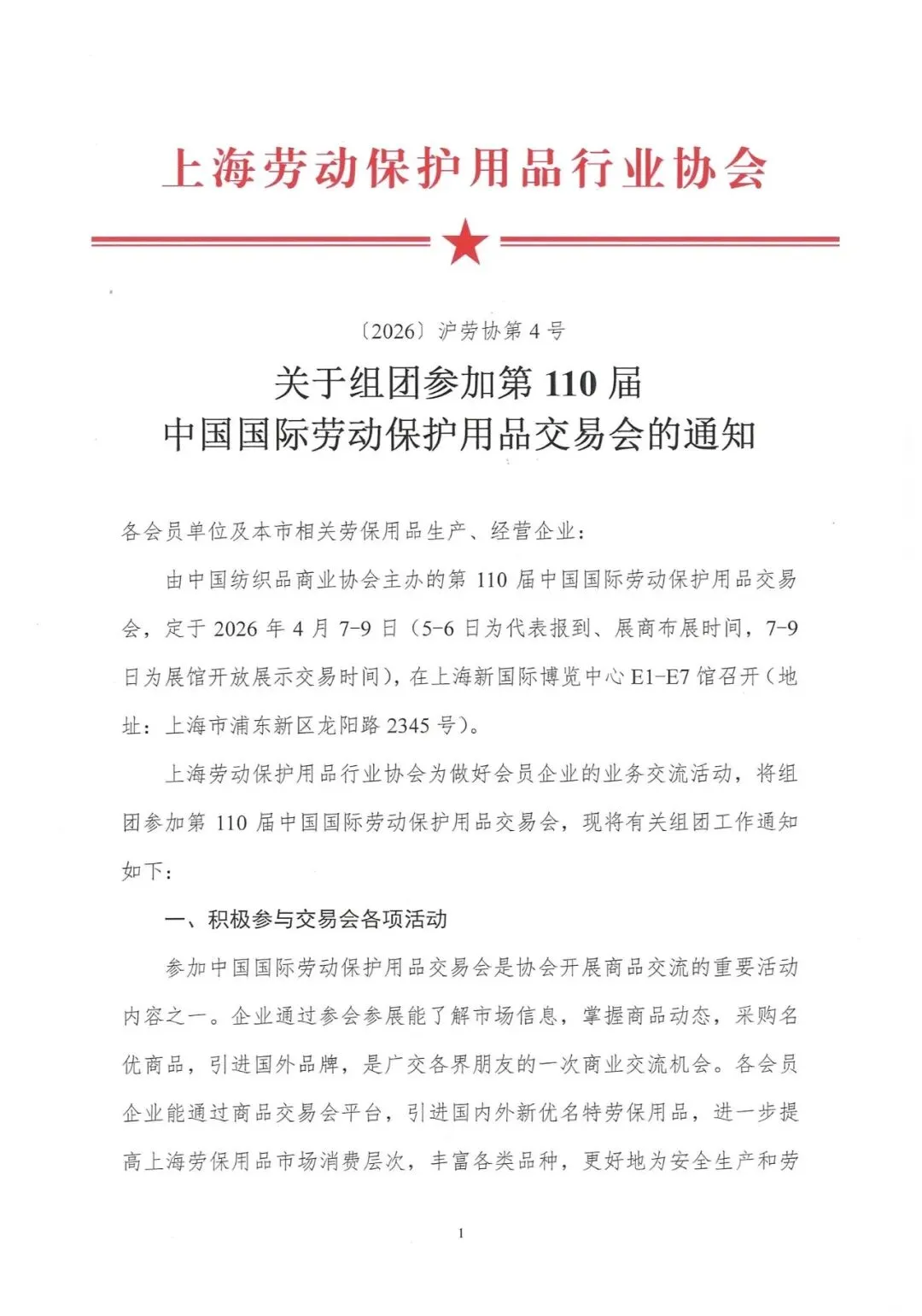 上海劳动保护用品行业协会

〔2026〕沪劳协第 4 号

关于组团参加第 110 届
中国国际劳动保护用品交易会的通知

各会员单位及本市相关劳保用品生产、经营企业：

由中国纺织品商业协会主办的第 110 届中国国际劳动保护用品交易会，定于 2026 年 4 月 7-9 日（5-6 日为代表报到、展商布展时间，7-9 日为展馆开放展示交易时间），在上海新国际博览中心 E1-E7 馆召开（地址：上海市浦东新区龙阳路 2345 号）。

上海劳动保护用品行业协会为做好会员企业的业务交流活动，将组团参加第 110 届中国国际劳动保护用品交易会，现将有关组团工作通知如下：

一、积极参与交易会各项活动

参加中国国际劳动保护用品交易会是协会开展商品交流的重要活动内容之一。企业通过参会参展能了解市场信息，掌握商品动态，采购名优商品，引进国外品牌，是广交各界朋友的一次商业交流机会。各会员企业能通过商品交易会平台，引进国内外新优名特劳保用品，进一步提高上海劳保用品市场消费层次，丰富各类品种，更好地为安全生产和劳

1